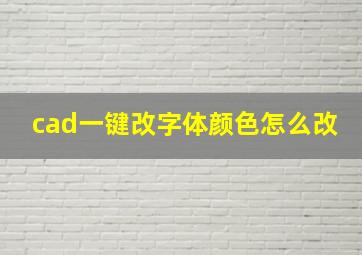 cad一键改字体颜色怎么改